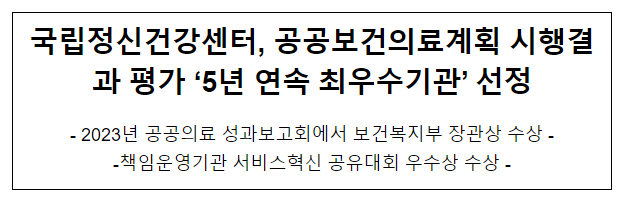 국립정신건강센터, 공공보건의료계획 시행결과 평가 ‘5년 연속 최우수기관’ 선정

- 2023년 공공의료 성과보고회에서 보건복지부 장관상 수상 -

-책임운영기관 서비스혁신 공유대회 우수상 수상 -